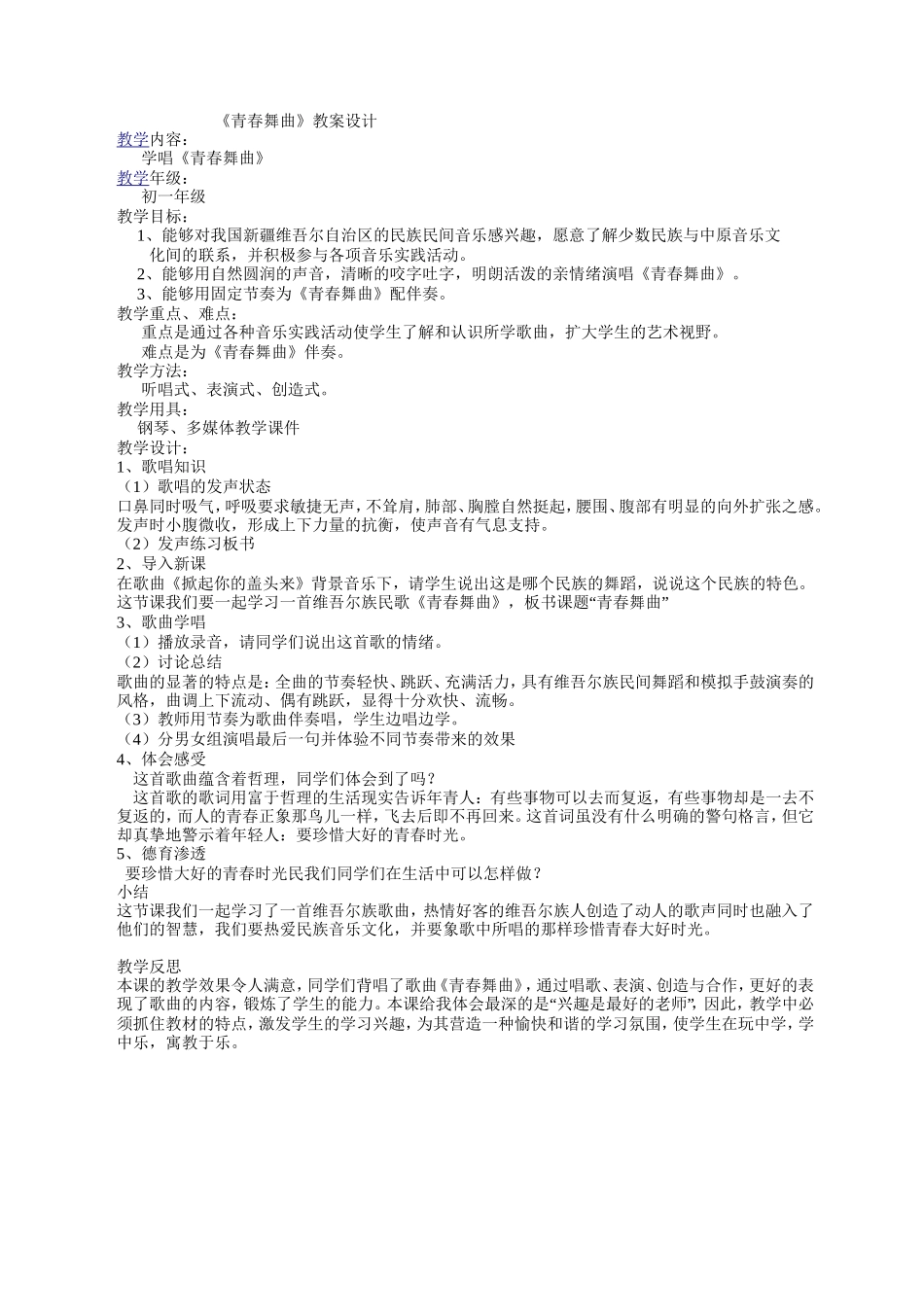 《青春舞曲》教案设计

教学内容：

学唱《青春舞曲》

教学年级：

初一年级

教学目标：

1、能够对我国新疆维吾尔自治区的民族民间音乐感兴趣，愿意了解少数民族与中原音乐文化间的联系，并积极参与各项音乐实践活动。

2、能够用自然圆润的声音，清晰的咬字吐字，明朗活泼的亲情绪演唱《青春舞曲》。

3、能够用固定节奏为《青春舞曲》配伴奏。

教学重点、难点：

重点是通过各种音乐实践活动使学生了解和认识所学歌曲，扩大学生的艺术视野。

难点是为《青春舞曲》伴奏。

教学方法：

听唱式、表演式、创造式。

教学用具：

钢琴、多媒体教学课件

教学设计：

1、歌唱知识

（1）歌唱的发声状态

口鼻同时吸气，呼吸要求敏捷无声，不耸肩，肺部、胸膛自然挺起，腰围、腹部有明显的向外扩张之感。发声时小腹微收，形成上下力量的抗衡，使声音有气息支持。

（2）发声练习板书

2、导入新课

在歌曲《掀起你的盖头来》背景音乐下，请学生说出这是哪个民族的舞蹈，说说这个民族的特色。这节课我们要一起学习一首维吾尔族民歌《青春舞曲》，板书课题“青春舞曲”

3、歌曲学唱

（1）播放录音，请同学们说出这首歌的情绪。

（2）讨论总结

歌曲的显著的特点是：全曲的节奏轻快、跳跃、充满活力，具有维吾尔族民间舞蹈和模拟手鼓演奏的风格，曲调上下流动、偶有跳跃，显得十分欢快、流畅。

（3）教师用节奏为歌曲伴奏唱，学生边唱边学。

（4）分男女组演唱最后一句并体验不同节奏带来的效果

4、体会感受

这首歌曲蕴含着哲理，同学们体会到了吗？

这首歌的歌词用富于哲理的生活现实告诉年青人：有些事物可以去而复返，有些事物却是一去不复返的，而人的青春正象那鸟儿一样，飞去后即不再回来。这首词虽没有什么明确的警句格言，但它却真挚地警示着年轻人：要珍惜大好的青春时光。

5、德育渗透

要珍惜大好的青春时光民我们同学们在生活中可以怎样做？

小结

这节课我们一起学习了一首维吾尔族歌曲，热情好客的维吾尔族人创造了动人的歌声同时也融入了他们的智慧，我们要热爱民族音乐文化，并要象歌中所唱的那样珍惜青春大好时光。

教学反思

本课的教学效果令人满意，同学们背唱了歌曲《青春舞曲》，通过唱歌、表演、创造与合作，更好的表现了歌曲的内容，锻炼了学生的能力。本课给我体会最深的是“兴趣是最好的老师”，因此，教学中必须抓住教材的特点，激发学生的学习兴趣，为其营造一种愉快和谐的学习氛围，使学生在玩中学，学中乐，寓教于乐。